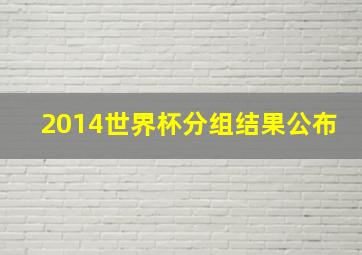 2014世界杯分组结果公布